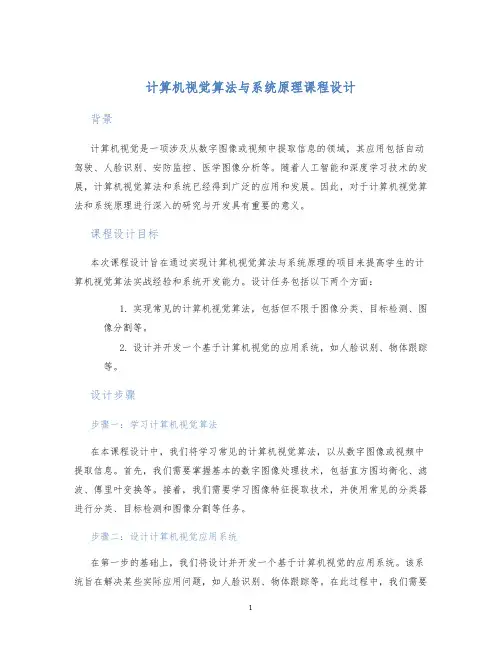 计算机视觉算法与系统原理课程设计

背景

计算机视觉是一项涉及从数字图像或视频中提取信息的领域，其应用包括自动驾驶、人脸识别、安防监控、医学图像分析等。随着人工智能和深度学习技术的发展，计算机视觉算法和系统已经得到广泛的应用和发展。因此，对于计算机视觉算法和系统原理进行深入的研究与开发具有重要的意义。

课程设计目标

本次课程设计旨在通过实现计算机视觉算法与系统原理的项目来提高学生的计算机视觉算法实战经验和系统开发能力。设计任务包括以下两个方面：

1. 实现常见的计算机视觉算法，包括但不限于图像分类、目标检测、图像分割等。

2. 设计并开发一个基于计算机视觉的应用系统，如人脸识别、物体跟踪等。

设计步骤

步骤一：学习计算机视觉算法

在本课程设计中，我们将学习常见的计算机视觉算法，以从数字图像或视频中提取信息。首先，我们需要掌握基本的数字图像处理技术，包括直方图均衡化、滤波、傅里叶变换等。接着，我们需要学习图像特征提取技术，并使用常见的分类器进行分类、目标检测和图像分割等任务。

步骤二：设计计算机视觉应用系统

在第一步的基础上，我们将设计并开发一个基于计算机视觉的应用系统。该系统旨在解决某些实际应用问题，如人脸识别、物体跟踪等。在此过程中，我们需要

1